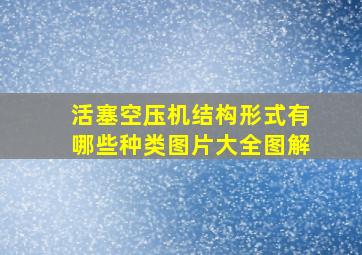 活塞空压机结构形式有哪些种类图片大全图解